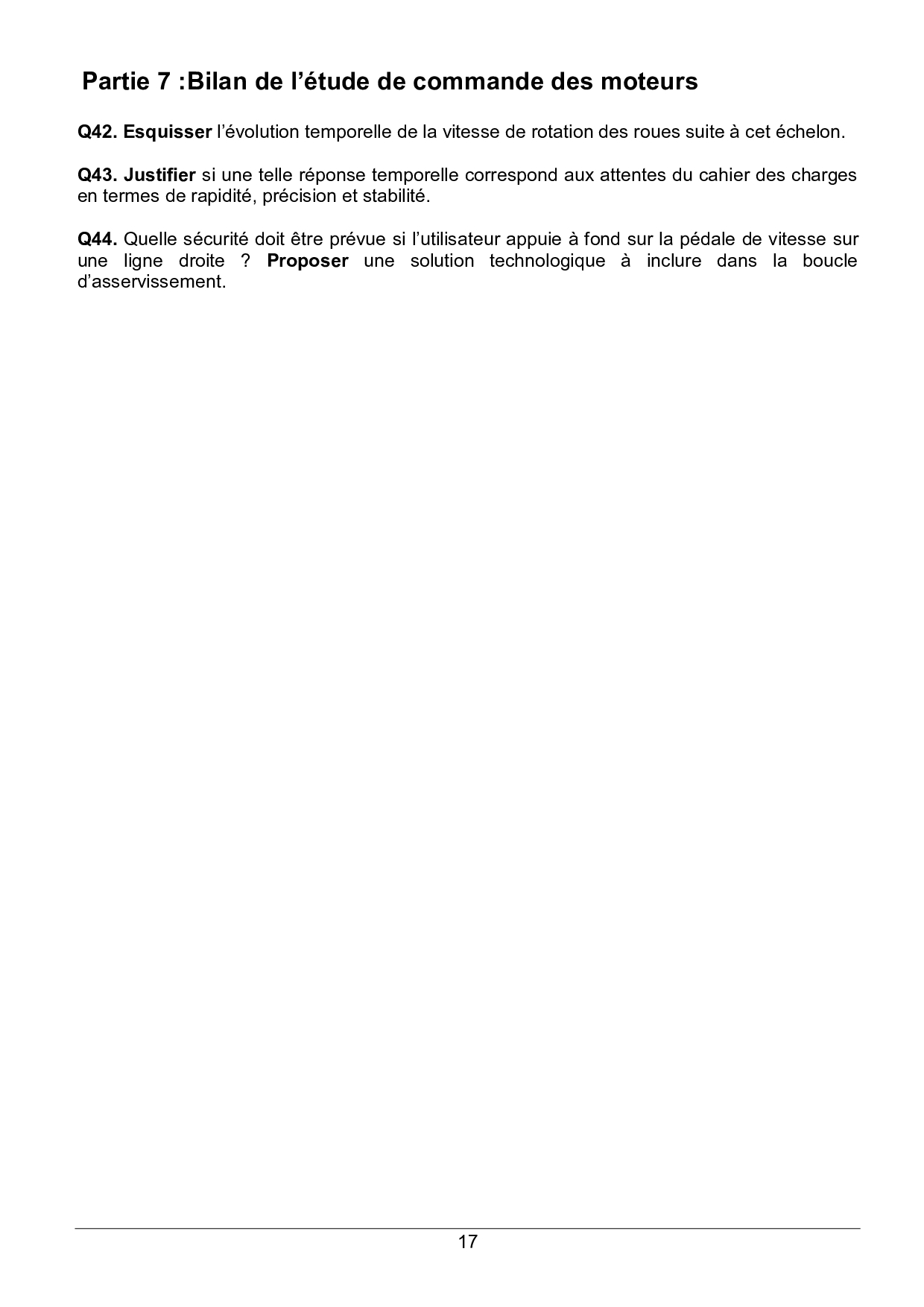 Partie 7 :Bilan de l’étude de commande des moteurs

Q42. Esquisser l’évolution temporelle de la vitesse de rotation des roues suite à cet échelon.

Q43. Justifier si une telle réponse temporelle correspond aux attentes du cahier des charges en termes de rapidité, précision et stabilité.

Q44. Quelle sécurité doit être prévue si l’utilisateur appuie à fond sur la pédale de vitesse sur une ligne droite ? Proposer une solution technologique à inclure dans la boucle d’asservissement.

17